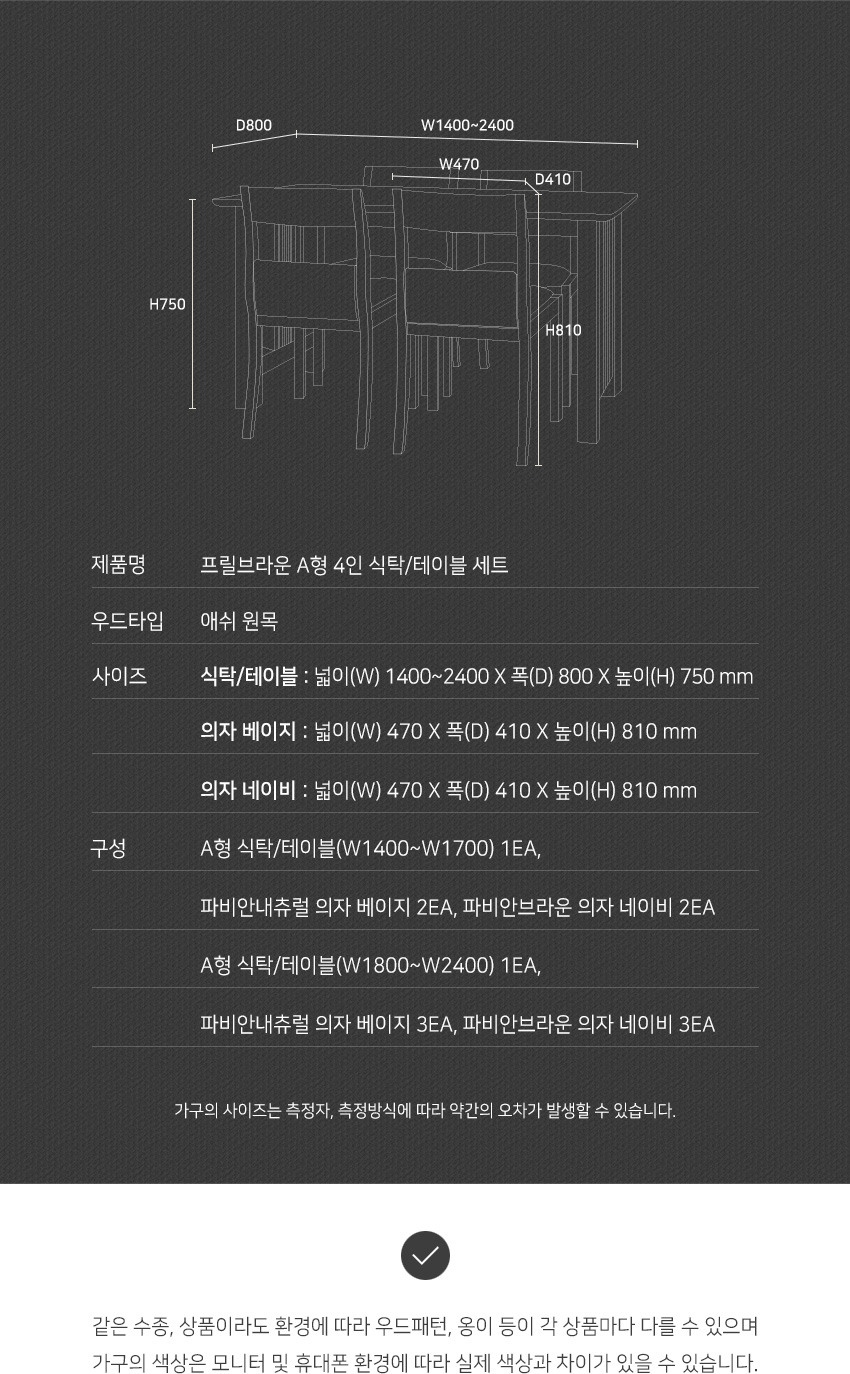 D800
W1400~2400
W470
D410
H750
H810

| 제품명 | 프릴브라운 A형 4인 식탁/테이블 세트 |
|---|---|
| 우드타입 | 애쉬 원목 |
| 사이즈 | 식탁/테이블 : 넓이(W) 1400~2400 X 폭(D) 800 X 높이(H) 750 mm |
| | 의자 베이지 : 넓이(W) 470 X 폭(D) 410 X 높이(H) 810 mm |
| | 의자 네이비 : 넓이(W) 470 X 폭(D) 410 X 높이(H) 810 mm |
| 구성 | A형 식탁/테이블(W1400~W1700) 1EA, |
| | 파비안내츄럴 의자 베이지 2EA, 파비안브라운 의자 네이비 2EA |
| | A형 식탁/테이블(W1800~W2400) 1EA, |
| | 파비안내츄럴 의자 베이지 3EA, 파비안브라운 의자 네이비 3EA |

가구의 사이즈는 측정자, 측정방식에 따라 약간의 오차가 발생할 수 있습니다.

같은 수종, 상품이라도 환경에 따라 우드패턴, 옹이 등이 각 상품마다 다를 수 있으며 가구의 색상은 모니터 및 휴대폰 환경에 따라 실제 색상과 차이가 있을 수 있습니다.